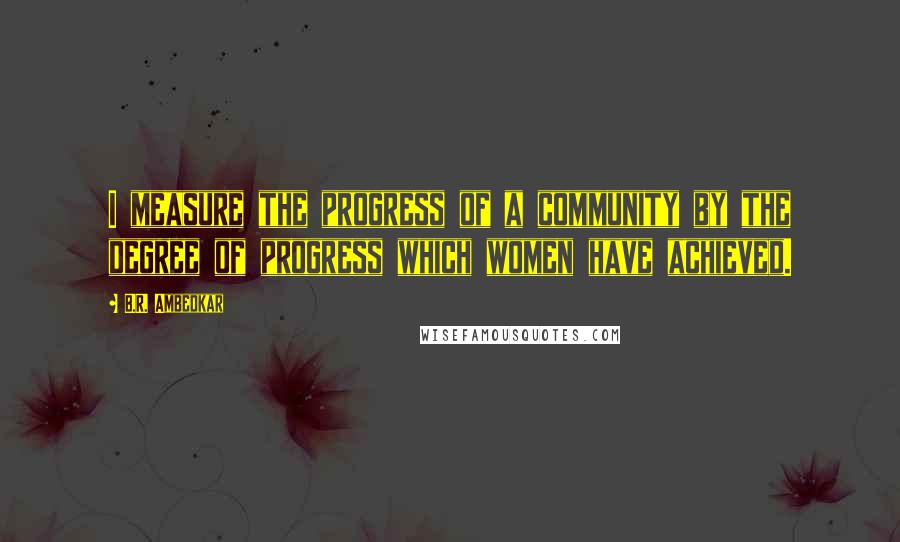 I MEASURE THE PROGRESS OF A COMMUNITY BY THE DEGREE OF PROGRESS WHICH WOMEN HAVE ACHIEVED.

B.R. AMBEDKAR

WISEFAMOUSQUOTES.COM